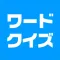 ワード
クイズ